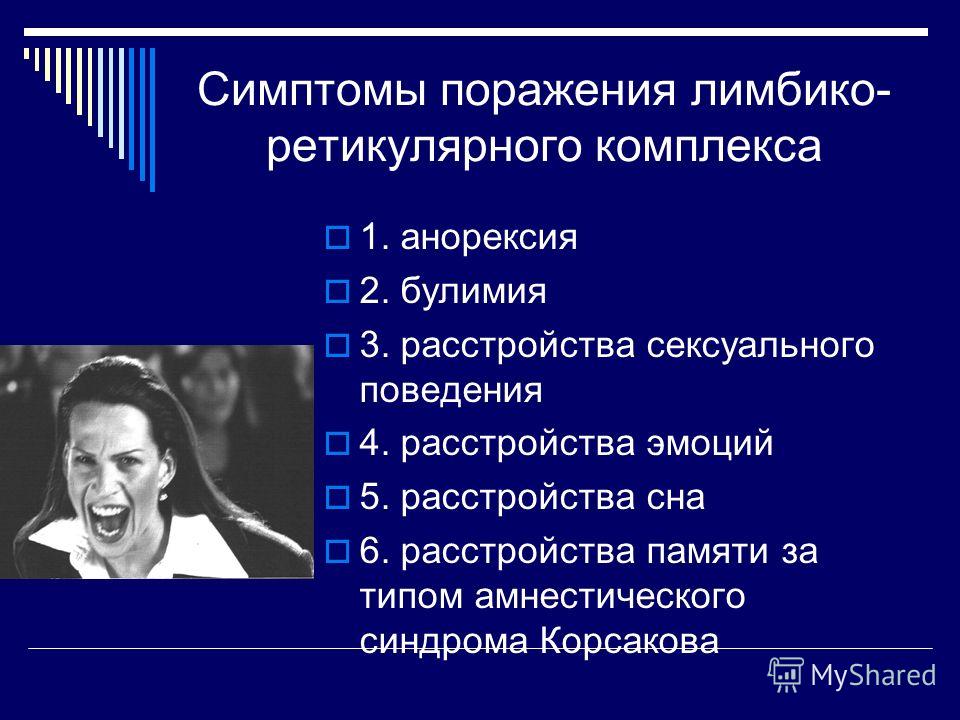 Симптомы поражения лимбико-ретикулярного комплекса

1. анорексия
2. булимия
3. расстройства сексуального поведения
4. расстройства эмоций
5. расстройства сна
6. расстройства памяти за типом амнестического синдрома Корсакова

MyShared